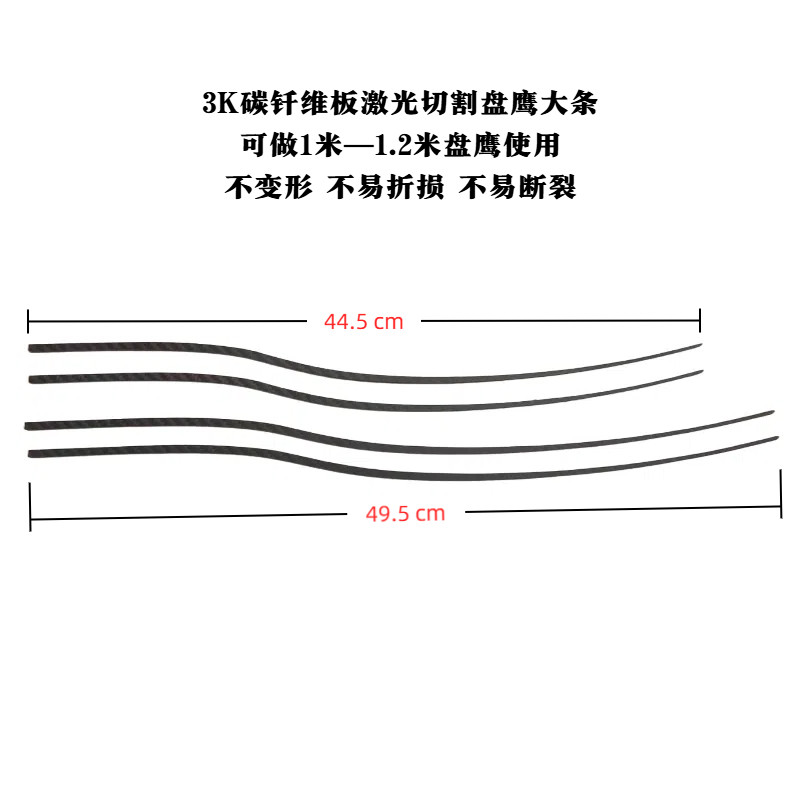 3K碳钎维板激光切割盘鹰大条
可做1米—1.2米盘鹰使用
不变形 不易折损 不易断裂

44.5 cm

49.5 cm